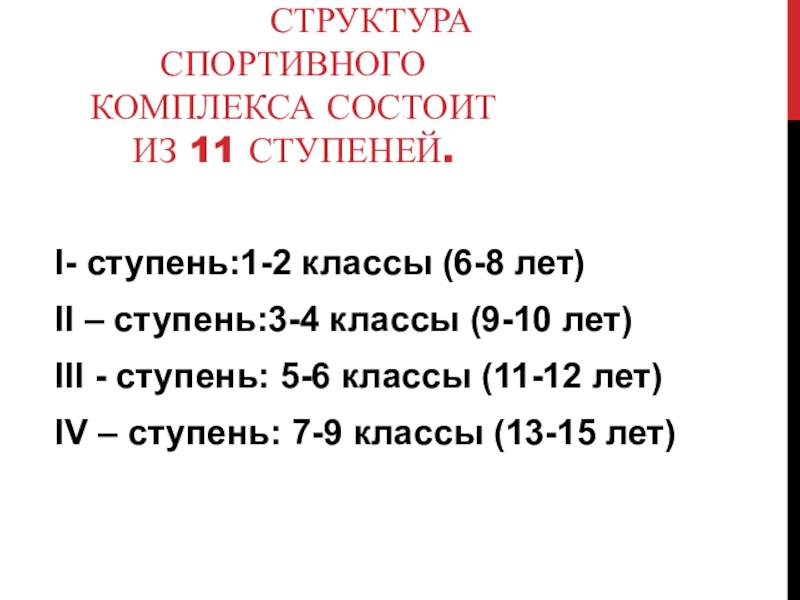 СТРУКТУРА СПОРТИВНОГО КОМПЛЕКСА СОСТОИТ ИЗ 11 СТУПЕНЕЙ.

I- ступень:1-2 классы (6-8 лет)

II – ступень:3-4 классы (9-10 лет)

III - ступень: 5-6 классы (11-12 лет)

IV – ступень: 7-9 классы (13-15 лет)